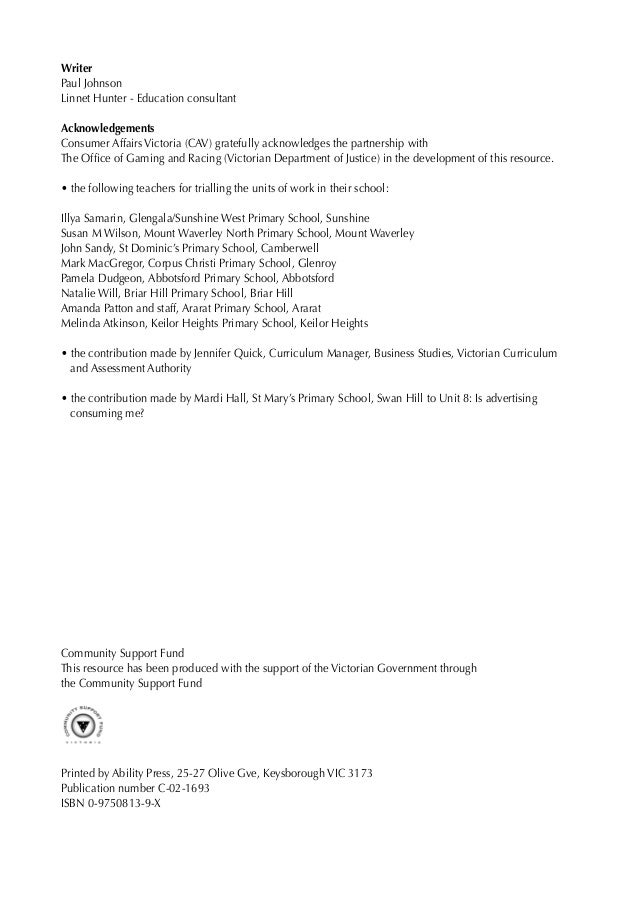 Writer
Paul Johnson
Linnet Hunter - Education consultant

Acknowledgements
Consumer Affairs Victoria (CAV) gratefully acknowledges the partnership with The Office of Gaming and Racing (Victorian Department of Justice) in the development of this resource.

• the following teachers for trialling the units of work in their school:

Illya Samarin, Glengala/Sunshine West Primary School, Sunshine
Susan M Wilson, Mount Waverley North Primary School, Mount Waverley
John Sandy, St Dominic's Primary School, Camberwell
Mark MacGregor, Corpus Christi Primary School, Glenroy
Pamela Dudgeon, Abbotsford Primary School, Abbotsford
Natalie Will, Briar Hill Primary School, Briar Hill
Amanda Patton and staff, Ararat Primary School, Ararat
Melinda Atkinson, Keilor Heights Primary School, Keilor Heights

• the contribution made by Jennifer Quick, Curriculum Manager, Business Studies, Victorian Curriculum and Assessment Authority

• the contribution made by Mardi Hall, St Mary's Primary School, Swan Hill to Unit 8: Is advertising consuming me?

Community Support Fund
This resource has been produced with the support of the Victorian Government through the Community Support Fund

COMMUNITY SUPPORT FUND
VICTORIA

Printed by Ability Press, 25-27 Olive Gve, Keysborough VIC 3173
Publication number C-02-1693
ISBN 0-9750813-9-X